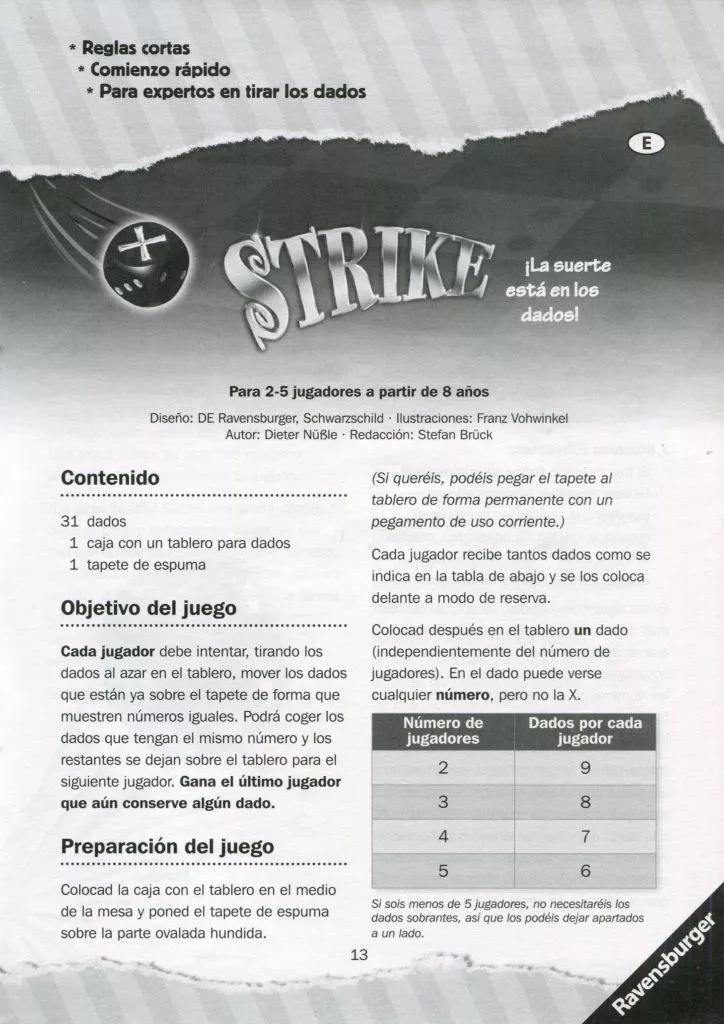 * Reglas cortas
* Comienzo rápido
* Para expertos en tirar los dados

E

STRIKE

¡La suerte está en los dados!

Para 2-5 jugadores a partir de 8 años

Diseño: DE Ravensburger, Schwarzschild · Ilustraciones: Franz Vohwinkel
Autor: Dieter Nüßle · Redacción: Stefan Brück

Contenido

31 dados
1 caja con un tablero para dados
1 tapete de espuma

Objetivo del juego

Cada jugador debe intentar, tirando los dados al azar en el tablero, mover los dados que están ya sobre el tapete de forma que muestren números iguales. Podrá coger los dados que tengan el mismo número y los restantes se dejan sobre el tablero para el siguiente jugador. Gana el último jugador que aún conserve algún dado.

Preparación del juego

Colocad la caja con el tablero en el medio de la mesa y poned el tapete de espuma sobre la parte ovalada hundida.

(Si queréis, podéis pegar el tapete al tablero de forma permanente con un pegamento de uso corriente.)

Cada jugador recibe tantos dados como se indica en la tabla de abajo y se los coloca delante a modo de reserva.

Colocad después en el tablero un dado (independientemente del número de jugadores). En el dado puede verse cualquier número, pero no la X.

| Número de jugadores | Dados por cada jugador |
|---|---|
| 2 | 9 |
| 3 | 8 |
| 4 | 7 |
| 5 | 6 |

Si sois menos de 5 jugadores, no necesitaréis los dados sobrantes, así que los podéis dejar apartados a un lado.

13

Ravensburger